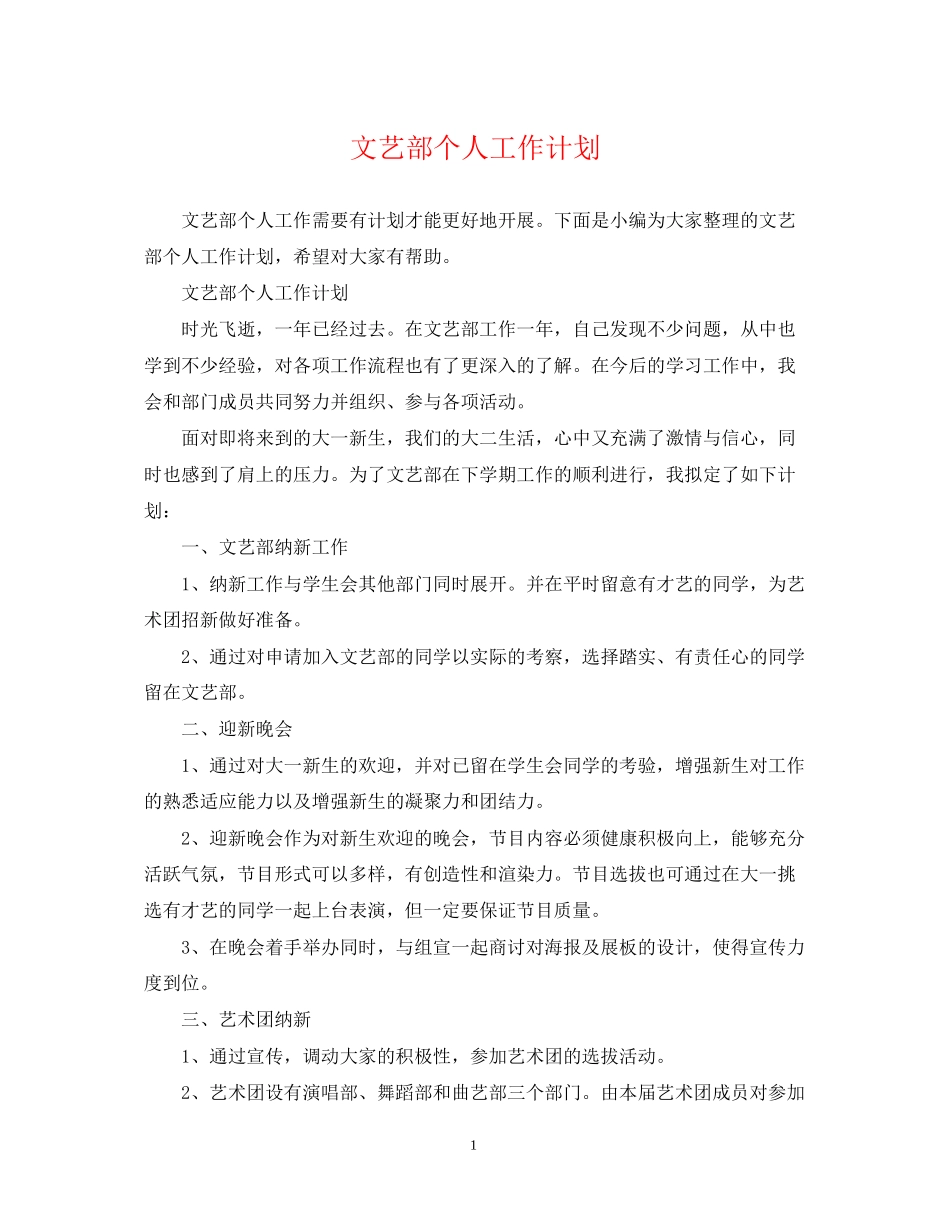 文艺部个人工作计划

文艺部个人工作需要有计划才能更好地开展。下面是小编为大家整理的文艺部个人工作计划，希望对大家有帮助。

文艺部个人工作计划

时光飞逝，一年已经过去。在文艺部工作一年，自己发现不少问题，从中也学到不少经验，对各项工作流程也有了更深入的了解。在今后的学习工作中，我会和部门成员共同努力并组织、参与各项活动。

面对即将来到的大一新生，我们的大二生活，心中又充满了激情与信心，同时也感到了肩上的压力。为了文艺部在下学期工作的顺利进行，我拟定了如下计划：

一、文艺部纳新工作

1、纳新工作与学生会其他部门同时展开。并在平时留意有才艺的同学，为艺术团招新做好准备。

2、通过对申请加入文艺部的同学以实际的考察，选择踏实、有责任心的同学留在文艺部。

二、迎新晚会

1、通过对大一新生的欢迎，并对已留在学生会同学的考验，增强新生对工作的熟悉适应能力以及增强新生的凝聚力和团结力。

2、迎新晚会作为对新生欢迎的晚会，节目内容必须健康积极向上，能够充分活跃气氛，节目形式可以多样，有创造性和渲染力。节目选拔也可通过在大一挑选有才艺的同学一起上台表演，但一定要保证节目质量。

3、在晚会着手举办同时，与组宣一起商讨对海报及展板的设计，使得宣传力度到位。

三、艺术团纳新

1、通过宣传，调动大家的积极性，参加艺术团的选拔活动。

2、艺术团设有演唱部、舞蹈部和曲艺部三个部门。由本届艺术团成员对参加

1